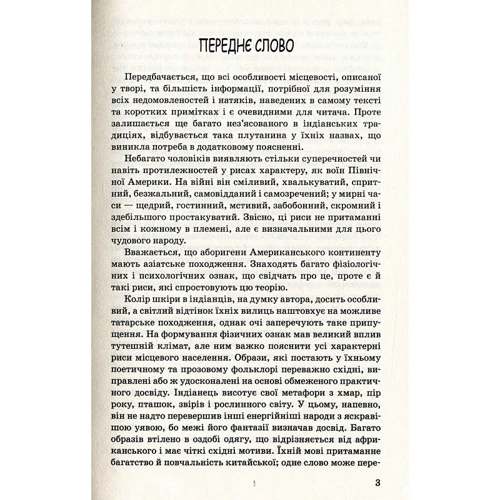 ПЕРЕДНЄ СЛОВО

Передбачається, що всі особливості місцевості, описаної у творі, та більшість інформації, потрібної для розуміння всіх недомовленостей і натяків, наведених в самому тексті та коротких примітках і є очевидними для читача. Проте залишається ще багато нез'ясованого в індіанських традиціях, відбувається така плутанина у їхніх назвах, що виникла потреба в додатковому поясненні.

Небагато чоловіків виявляють стільки суперечностей чи навіть протилежностей у рисах характеру, як воїн Північної Америки. На війні він сміливий, хвалькуватий, спритний, безжальний, самовідданий і самозречений; у мирні часи — щедрий, гостинний, мстивий, забобонний, скромний і здебільшого простакуватий. Звісно, ці риси не притаманні всім і кожному в племені, але є визначальними для цього чудового народу.

Вважається, що аборигени Американського континенту мають азіатське походження. Знаходять багато фізіологічних і психологічних ознак, що свідчать про це, проте є й такі риси, які спростовують цю теорію.

Колір шкіри в індіанців, на думку автора, досить особливий, а світлий відтінок їхніх вилиць наштовхує на можливе татарське походження, однак очі заперечують таке припущення. На формування фізичних ознак мав великий вплив тутешній клімат, але ним важко пояснити усі характерні риси місцевого населення. Образи, які постають у їхньому поетичному та прозовому фольклорі переважно східні, виправлені або ж удосконалені на основі обмеженого практичного досвіду. Індіанець висотує свої метафори з хмар, пір року, пташок, звірів і рослинного світу. У цьому, напевно, він не надто перевершив інші енергійніші народи з яскравішою уявою, бо межі його фантазії визначав досвід. Багато образів втілено в оздобі одягу, що відрізняється від африканського і має чіткі східні мотиви. Їхній мові притаманне багатство й повчальність китайської; одне слово може пере-

3